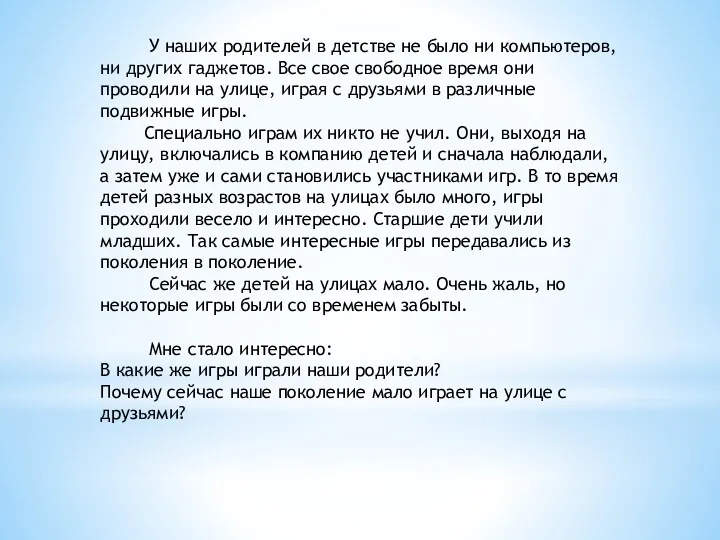 У наших родителей в детстве не было ни компьютеров, ни других гаджетов. Все свое свободное время они проводили на улице, играя с друзьями в различные подвижные игры.

Специально играм их никто не учил. Они, выходя на улицу, включались в компанию детей и сначала наблюдали, а затем уже и сами становились участниками игр. В то время детей разных возрастов на улицах было много, игры проходили весело и интересно. Старшие дети учили младших. Так самые интересные игры передавались из поколения в поколение.

Сейчас же детей на улицах мало. Очень жаль, но некоторые игры были со временем забыты.

Мне стало интересно:
В какие же игры играли наши родители?
Почему сейчас наше поколение мало играет на улице с друзьями?